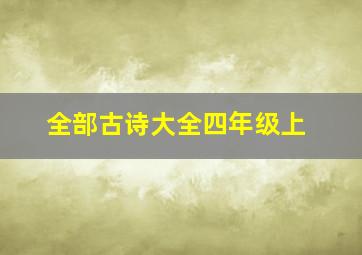 全部古诗大全四年级上